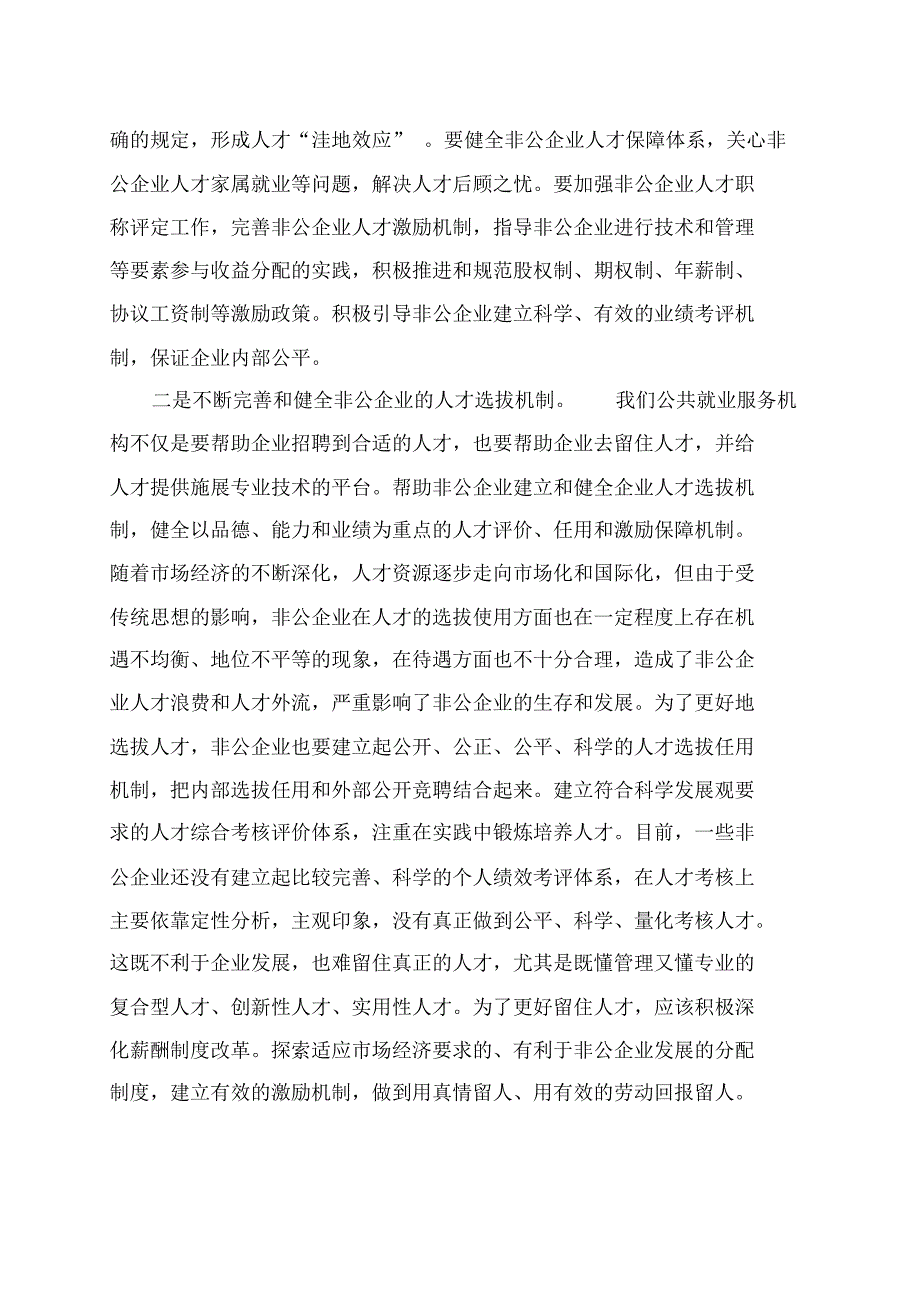 确的规定，形成人才“洼地效应” 。要健全非公企业人才保障体系，关心非公企业人才家属就业等问题，解决人才后顾之忧。要加强非公企业人才职称评定工作，完善非公企业人才激励机制，指导非公企业进行技术和管理等要素参与收益分配的实践，积极推进和规范股权制、期权制、年薪制、协议工资制等激励政策。积极引导非公企业建立科学、有效的业绩考评机制，保证企业内部公平。

二是不断完善和健全非公企业的人才选拔机制。 我们公共就业服务机构不仅是要帮助企业招聘到合适的人才，也要帮助企业去留住人才，并给人才提供施展专业技术的平台。帮助非公企业建立和健全企业人才选拔机制，健全以品德、能力和业绩为重点的人才评价、任用和激励保障机制。随着市场经济的不断深化，人才资源逐步走向市场化和国际化，但由于受传统思想的影响，非公企业在人才的选拔使用方面也在一定程度上存在机遇不均衡、地位不平等的现象，在待遇方面也不十分合理，造成了非公企业人才浪费和人才外流，严重影响了非公企业的生存和发展。为了更好地选拔人才，非公企业也要建立起公开、公正、公平、科学的人才选拔任用机制，把内部选拔任用和外部公开竞聘结合起来。建立符合科学发展观要求的人才综合考核评价体系，注重在实践中锻炼培养人才。目前，一些非公企业还没有建立起比较完善、科学的个人绩效考评体系，在人才考核上主要依靠定性分析，主观印象，没有真正做到公平、科学、量化考核人才。这既不利于企业发展，也难留住真正的人才，尤其是既懂管理又懂专业的复合型人才、创新性人才、实用性人才。为了更好留住人才，应该积极深化薪酬制度改革。探索适应市场经济要求的、有利于非公企业发展的分配制度，建立有效的激励机制，做到用真情留人、用有效的劳动回报留人。